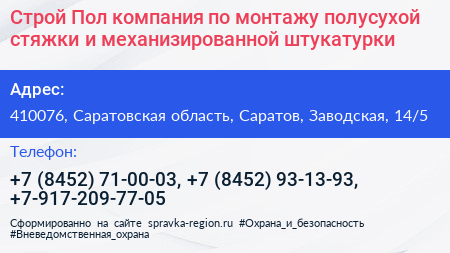 Строй Пол компания по монтажу полусухой стяжки и механизированной штукатурки

Адрес:

410076, Саратовская область, Саратов, Заводская, 14/5

Телефон:

+7 (8452) 71-00-03, +7 (8452) 93-13-93, +7-917-209-77-05

Сформированно на сайте spravka-region.ru #Охрана_и_безопасность #Вневедомственная_охрана